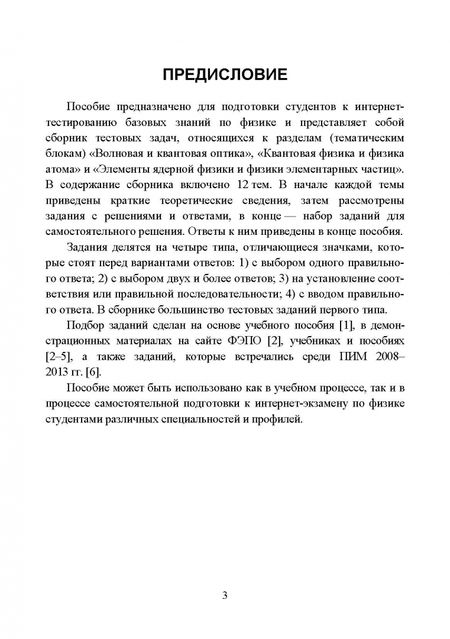 ПРЕДИСЛОВИЕ

Пособие предназначено для подготовки студентов к интернет-тестированию базовых знаний по физике и представляет собой сборник тестовых задач, относящихся к разделам (тематическим блокам) «Волновая и квантовая оптика», «Квантовая физика и физика атома» и «Элементы ядерной физики и физики элементарных частиц». В содержание сборника включено 12 тем. В начале каждой темы приведены краткие теоретические сведения, затем рассмотрены задания с решениями и ответами, в конце — набор заданий для самостоятельного решения. Ответы к ним приведены в конце пособия.

Задания делятся на четыре типа, отличающиеся значками, которые стоят перед вариантами ответов: 1) с выбором одного правильного ответа; 2) с выбором двух и более ответов; 3) на установление соответствия или правильной последовательности; 4) с вводом правильного ответа. В сборнике большинство тестовых заданий первого типа.

Подбор заданий сделан на основе учебного пособия [1], в демонстрационных материалах на сайте ФЭПО [2], учебниках и пособиях [2–5], а также заданий, которые встречались среди ПИМ 2008–2013 гг. [6].

Пособие может быть использовано как в учебном процессе, так и в процессе самостоятельной подготовки к интернет-экзамену по физике студентами различных специальностей и профилей.

3